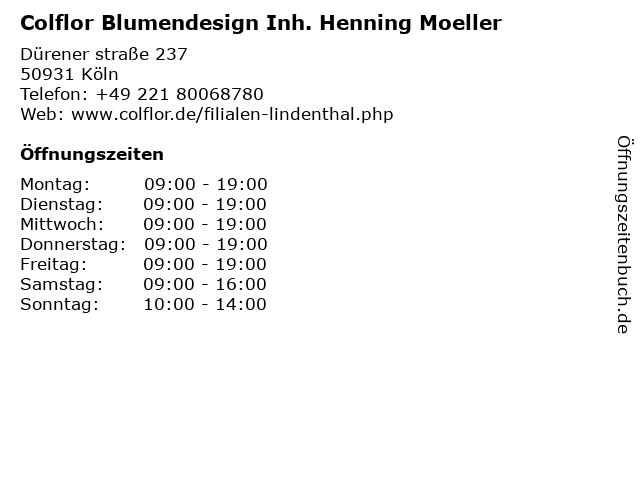 Colflor Blumendesign Inh. Henning Moeller

Dürener straße 237
50931 Köln
Telefon: +49 221 80068780
Web: www.colflor.de/filialen-lindenthal.php

Öffnungszeiten

Montag: 09:00 - 19:00
Dienstag: 09:00 - 19:00
Mittwoch: 09:00 - 19:00
Donnerstag: 09:00 - 19:00
Freitag: 09:00 - 19:00
Samstag: 09:00 - 16:00
Sonntag: 10:00 - 14:00

Öffnungszeitenbuch.de